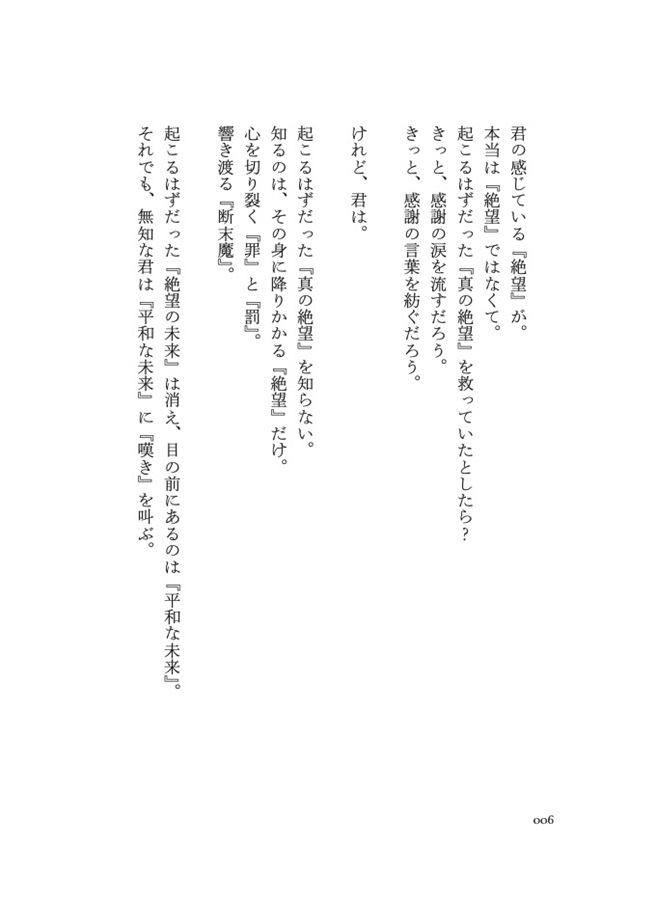 君の感じている『絶望』が。
本当は『絶望』ではなくて。
起こるはずだった『真の絶望』を救っていたとしたら？
きっと、感謝の涙を流すだろう。
きっと、感謝の言葉を紡ぐだろう。

けれど、君は。

起こるはずだった『真の絶望』を知らない。
知るのは、その身に降りかかる『絶望』だけ。
心を切り裂く『罪』と『罰』。
響き渡る『断末魔』。

起こるはずだった『絶望の未来』は消え、目の前にあるのは『平和な未来』。
それでも、無知な君は『平和な未来』に『嘆き』を叫ぶ。

006